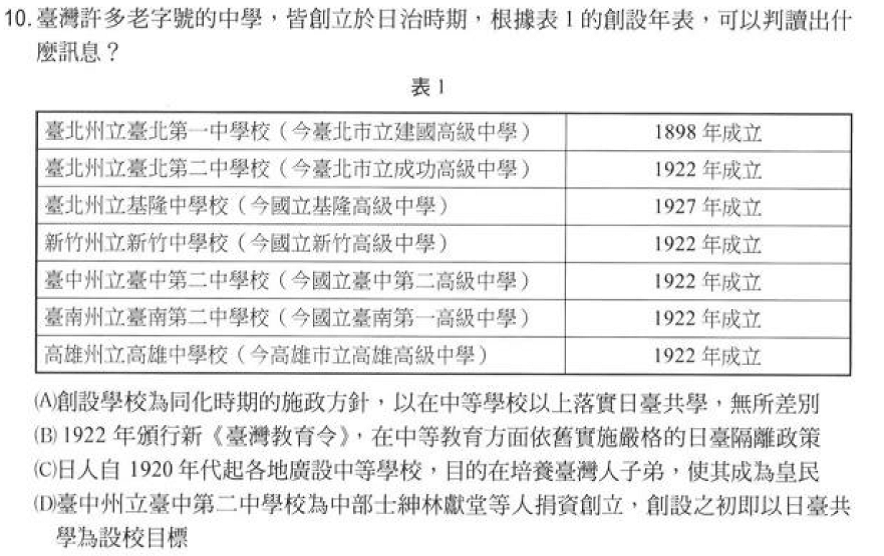 10.臺灣許多老字號的中學，皆創立於日治時期，根據表1的創設年表，可以判讀出什麼訊息？

表1

| 臺北州立臺北第一中學校（今臺北市立建國高級中學） | 1898年成立 |
|---|---|
| 臺北州立臺北第二中學校（今臺北市立成功高級中學） | 1922年成立 |
| 臺北州立基隆中學校（今國立基隆高級中學） | 1927年成立 |
| 新竹州立新竹中學校（今國立新竹高級中學） | 1922年成立 |
| 臺中州立臺中第二中學校（今國立臺中第二高級中學） | 1922年成立 |
| 臺南州立臺南第二中學校（今國立臺南第一高級中學） | 1922年成立 |
| 高雄州立高雄中學校（今高雄市立高雄高級中學） | 1922年成立 |

(A)創設學校為同化時期的施政方針，以在中等學校以上落實日臺共學，無所差別
(B)1922年頒行新《臺灣教育令》，在中等教育方面依舊實施嚴格的日臺隔離政策
(C)日人自1920年代起各地廣設中等學校，目的在培養臺灣人子弟，使其成為皇民
(D)臺中州立臺中第二中學校為中部士紳林獻堂等人捐資創立，創設之初即以日臺共學為設校目標